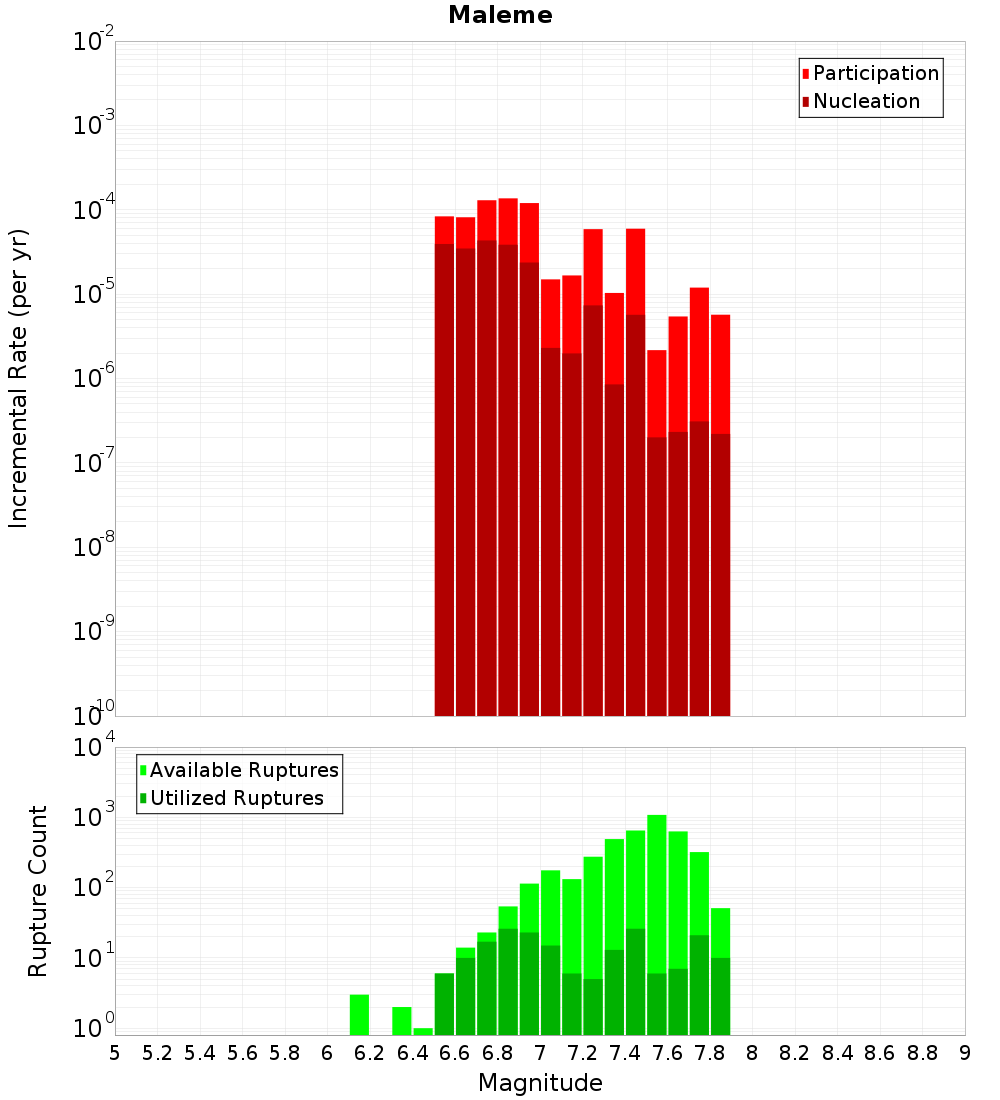 Maleme

Participation
Nucleation

Incremental Rate (per yr)

$10^{-2}$
$10^{-3}$
$10^{-4}$
$10^{-5}$
$10^{-6}$
$10^{-7}$
$10^{-8}$
$10^{-9}$
$10^{-10}$

Available Ruptures
Utilized Ruptures

Rupture Count

$10^{4}$
$10^{3}$
$10^{2}$
$10^{1}$
$10^{0}$

5 5.2 5.4 5.6 5.8 6 6.2 6.4 6.6 6.8 7 7.2 7.4 7.6 7.8 8 8.2 8.4 8.6 8.8 9

Magnitude